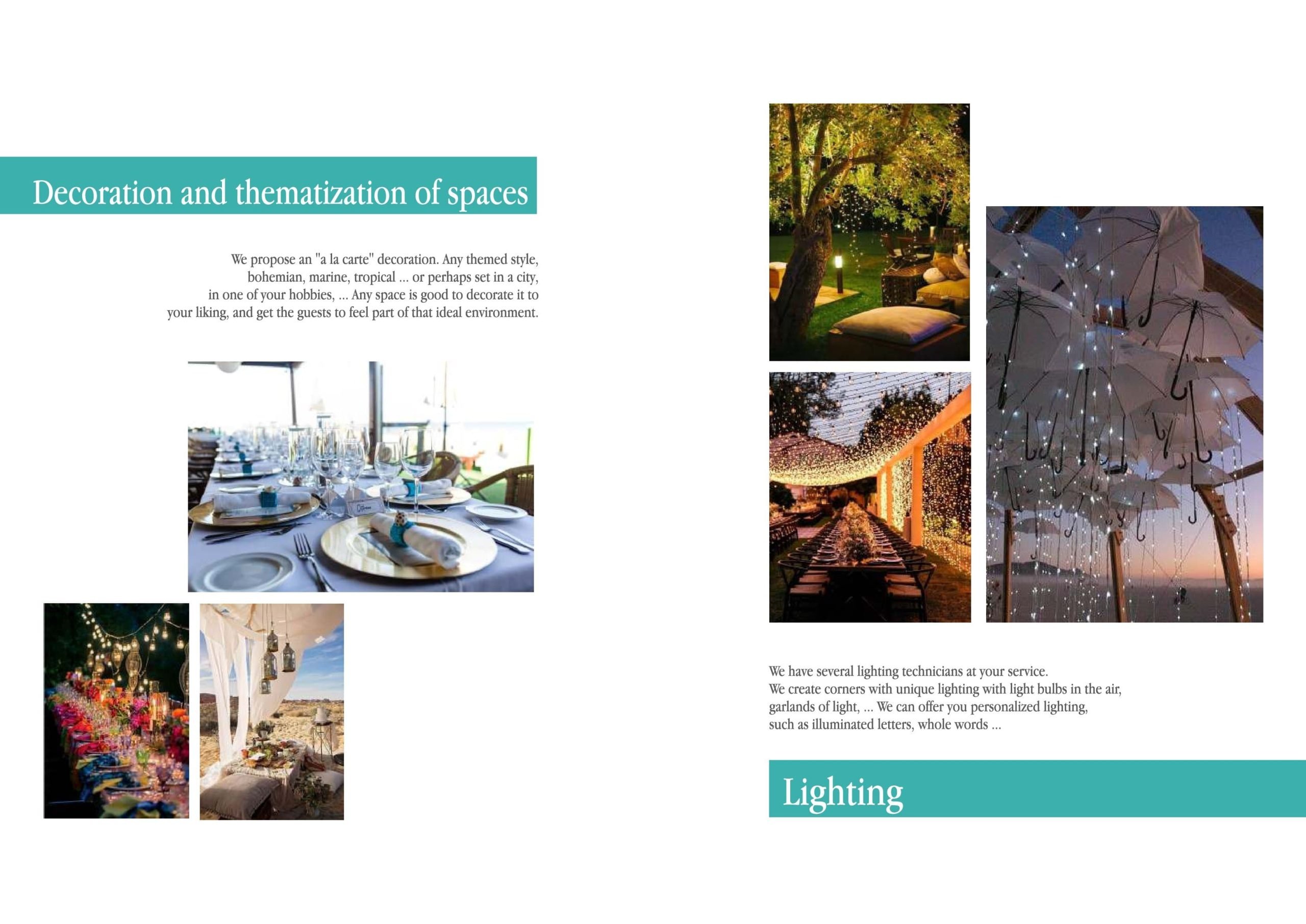 Decoration and thematization of spaces

We propose an "a la carte" decoration. Any themed style, bohemian, marine, tropical ... or perhaps set in a city, in one of your hobbies, ... Any space is good to decorate it to your liking, and get the guests to feel part of that ideal environment.

We have several lighting technicians at your service.
We create corners with unique lighting with light bulbs in the air, garlands of light, ... We can offer you personalized lighting, such as illuminated letters, whole words ...

Lighting